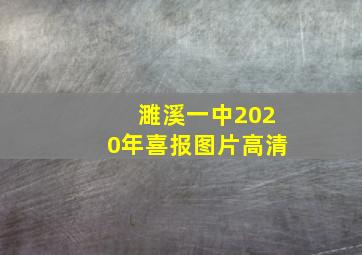 濉溪一中2020年喜报图片高清